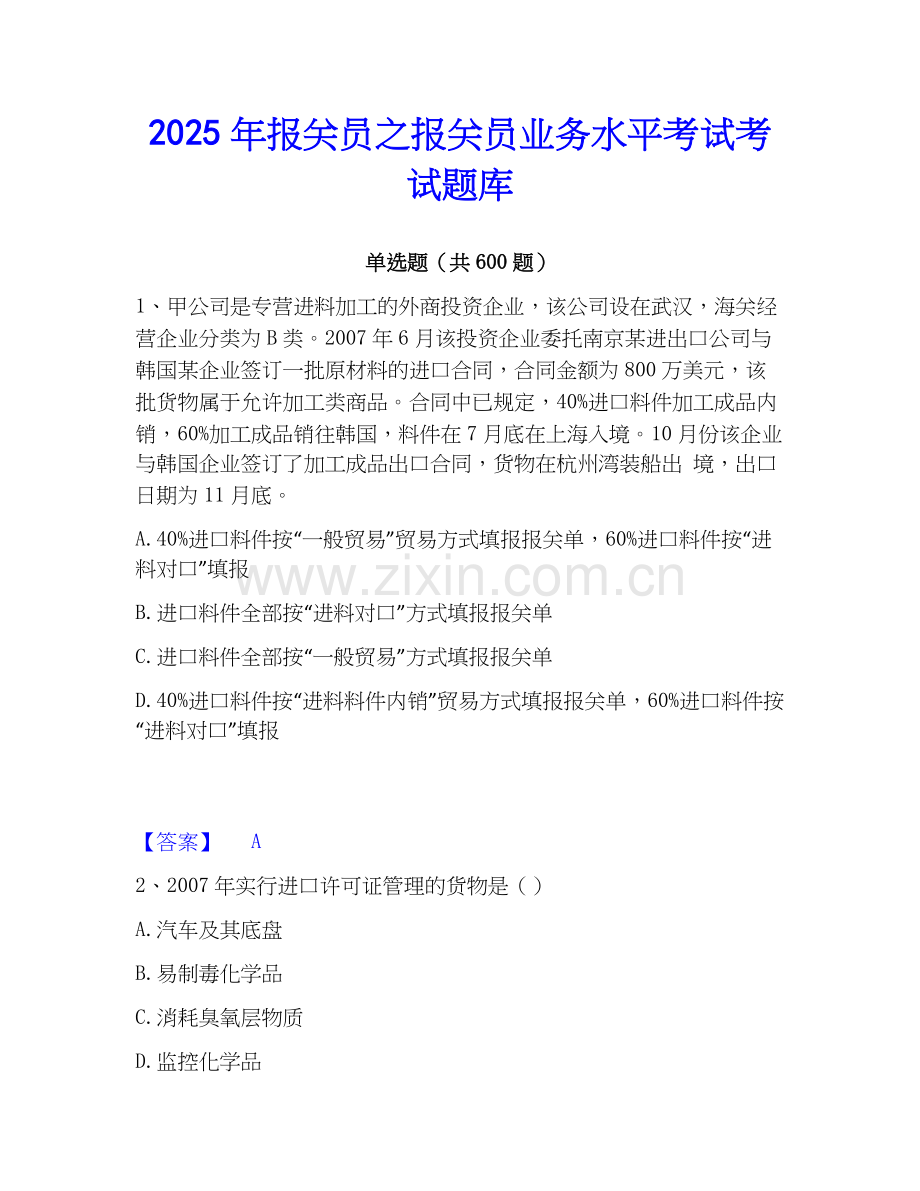 2025年报关员之报关员业务水平考试考试题库

单选题（共600题）

1、甲公司是专营进料加工的外商投资企业，该公司设在武汉，海关经营企业分类为B类。2007年6月该投资企业委托南京某进出口公司与韩国某企业签订一批原材料的进口合同，合同金额为800万美元，该批货物属于允许加工类商品。合同中已规定，40%进口料件加工成品内销，60%加工成品销往韩国，料件在7月底在上海入境。10月份该企业与韩国企业签订了加工成品出口合同，货物在杭州湾装船出 境，出口日期为11月底。

A.40%进口料件按“一般贸易”贸易方式填报报关单，60%进口料件按“进料对口”填报

B.进口料件全部按“进料对口”方式填报报关单

C.进口料件全部按“一般贸易”方式填报报关单

D.40%进口料件按“进料料件内销”贸易方式填报报关单，60%进口料件按“进料对口”填报

【答案】 A

2、2007年实行进口许可证管理的货物是（）

A.汽车及其底盘

B.易制毒化学品

C.消耗臭氧层物质

D.监控化学品

www.zixin.com.cn